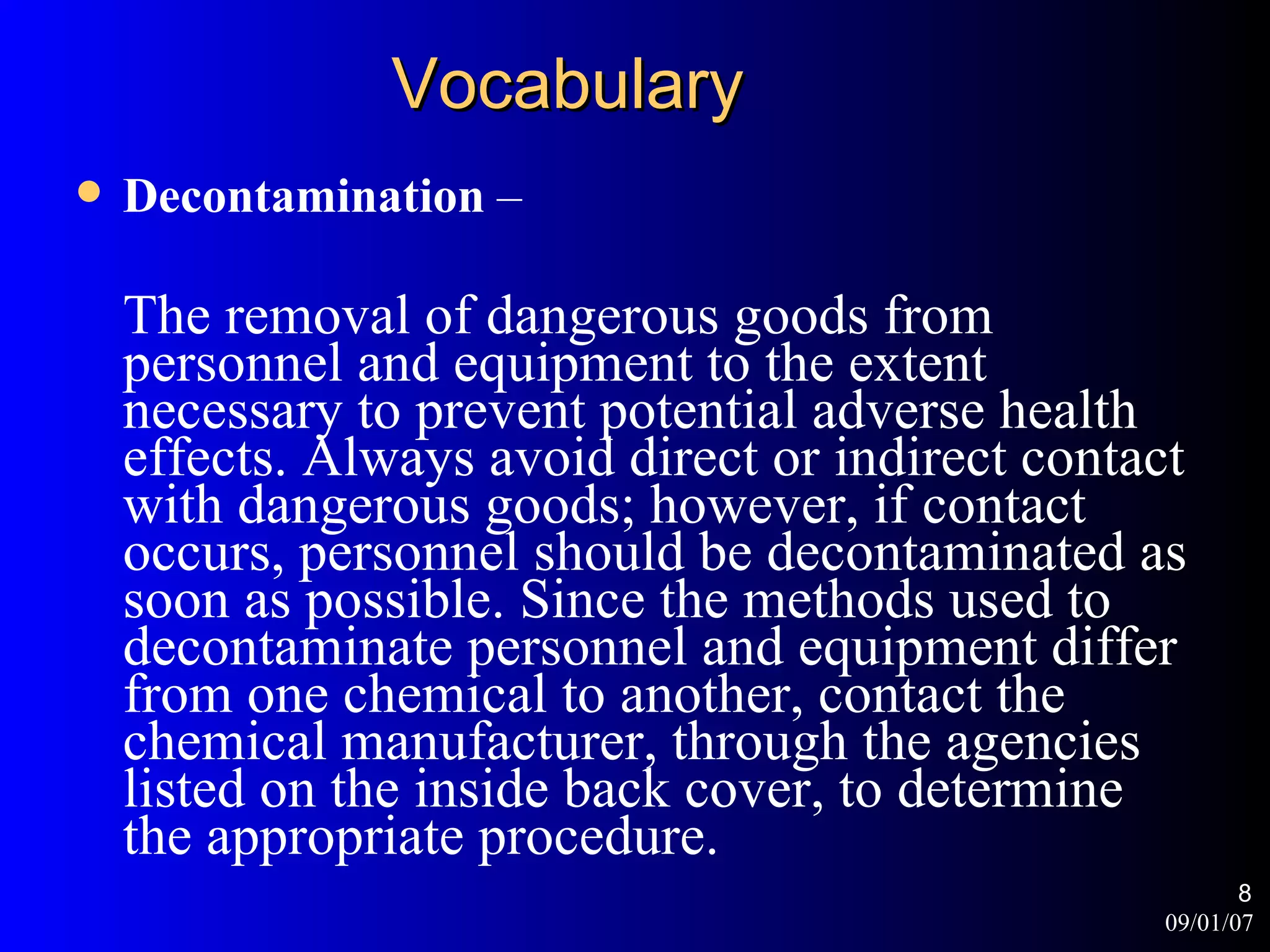 Vocabulary

• Decontamination –

The removal of dangerous goods from personnel and equipment to the extent necessary to prevent potential adverse health effects. Always avoid direct or indirect contact with dangerous goods; however, if contact occurs, personnel should be decontaminated as soon as possible. Since the methods used to decontaminate personnel and equipment differ from one chemical to another, contact the chemical manufacturer, through the agencies listed on the inside back cover, to determine the appropriate procedure.

8
09/01/07